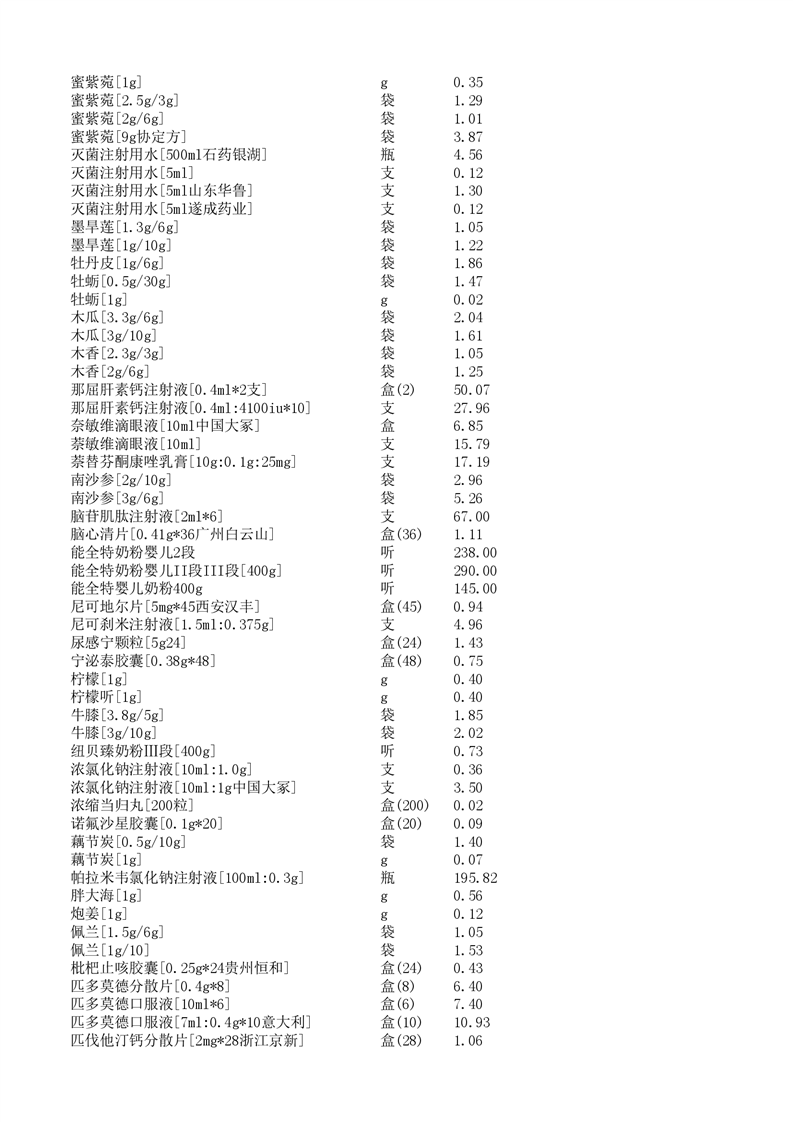 | | | |
|---|---|---|
| 蜜紫菀[1g] | g | 0.35 |
| 蜜紫菀[2.5g/3g] | 袋 | 1.29 |
| 蜜紫菀[2g/6g] | 袋 | 1.01 |
| 蜜紫菀[9g协定方] | 袋 | 3.87 |
| 灭菌注射用水[500ml石药银湖] | 瓶 | 4.56 |
| 灭菌注射用水[5ml] | 支 | 0.12 |
| 灭菌注射用水[5ml山东华鲁] | 支 | 1.30 |
| 灭菌注射用水[5ml遂成药业] | 支 | 0.12 |
| 墨旱莲[1.3g/6g] | 袋 | 1.05 |
| 墨旱莲[1g/10g] | 袋 | 1.22 |
| 牡丹皮[1g/6g] | 袋 | 1.86 |
| 牡蛎[0.5g/30g] | 袋 | 1.47 |
| 牡蛎[1g] | g | 0.02 |
| 木瓜[3.3g/6g] | 袋 | 2.04 |
| 木瓜[3g/10g] | 袋 | 1.61 |
| 木香[2.3g/3g] | 袋 | 1.05 |
| 木香[2g/6g] | 袋 | 1.25 |
| 那屈肝素钙注射液[0.4ml*2支] | 盒(2) | 50.07 |
| 那屈肝素钙注射液[0.4ml:4100iu*10] | 支 | 27.96 |
| 奈敏维滴眼液[10ml中国大冢] | 盒 | 6.85 |
| 萘敏维滴眼液[10ml] | 支 | 15.79 |
| 萘替芬酮康唑乳膏[10g:0.1g:25mg] | 支 | 17.19 |
| 南沙参[2g/10g] | 袋 | 2.96 |
| 南沙参[3g/6g] | 袋 | 5.26 |
| 脑苷肌肽注射液[2ml*6] | 支 | 67.00 |
| 脑心清片[0.41g*36广州白云山] | 盒(36) | 1.11 |
| 能全特奶粉婴儿2段 | 听 | 238.00 |
| 能全特奶粉婴儿II段III段[400g] | 听 | 290.00 |
| 能全特婴儿奶粉400g | 听 | 145.00 |
| 尼可地尔片[5mg*45西安汉丰] | 盒(45) | 0.94 |
| 尼可刹米注射液[1.5ml:0.375g] | 支 | 4.96 |
| 尿感宁颗粒[5g24] | 盒(24) | 1.43 |
| 宁泌泰胶囊[0.38g*48] | 盒(48) | 0.75 |
| 柠檬[1g] | g | 0.40 |
| 柠檬听[1g] | g | 0.40 |
| 牛膝[3.8g/5g] | 袋 | 1.85 |
| 牛膝[3g/10g] | 袋 | 2.02 |
| 纽贝臻奶粉III段[400g] | 听 | 0.73 |
| 浓氯化钠注射液[10ml:1.0g] | 支 | 0.36 |
| 浓氯化钠注射液[10ml:1g中国大冢] | 支 | 3.50 |
| 浓缩当归丸[200粒] | 盒(200) | 0.02 |
| 诺氟沙星胶囊[0.1g*20] | 盒(20) | 0.09 |
| 藕节炭[0.5g/10g] | 袋 | 1.40 |
| 藕节炭[1g] | g | 0.07 |
| 帕拉米韦氯化钠注射液[100ml:0.3g] | 瓶 | 195.82 |
| 胖大海[1g] | g | 0.56 |
| 炮姜[1g] | g | 0.12 |
| 佩兰[1.5g/6g] | 袋 | 1.05 |
| 佩兰[1g/10] | 袋 | 1.53 |
| 枇杷止咳胶囊[0.25g*24贵州恒和] | 盒(24) | 0.43 |
| 匹多莫德分散片[0.4g*8] | 盒(8) | 6.40 |
| 匹多莫德口服液[10ml*6] | 盒(6) | 7.40 |
| 匹多莫德口服液[7ml:0.4g*10意大利] | 盒(10) | 10.93 |
| 匹伐他汀钙分散片[2mg*28浙江京新] | 盒(28) | 1.06 |